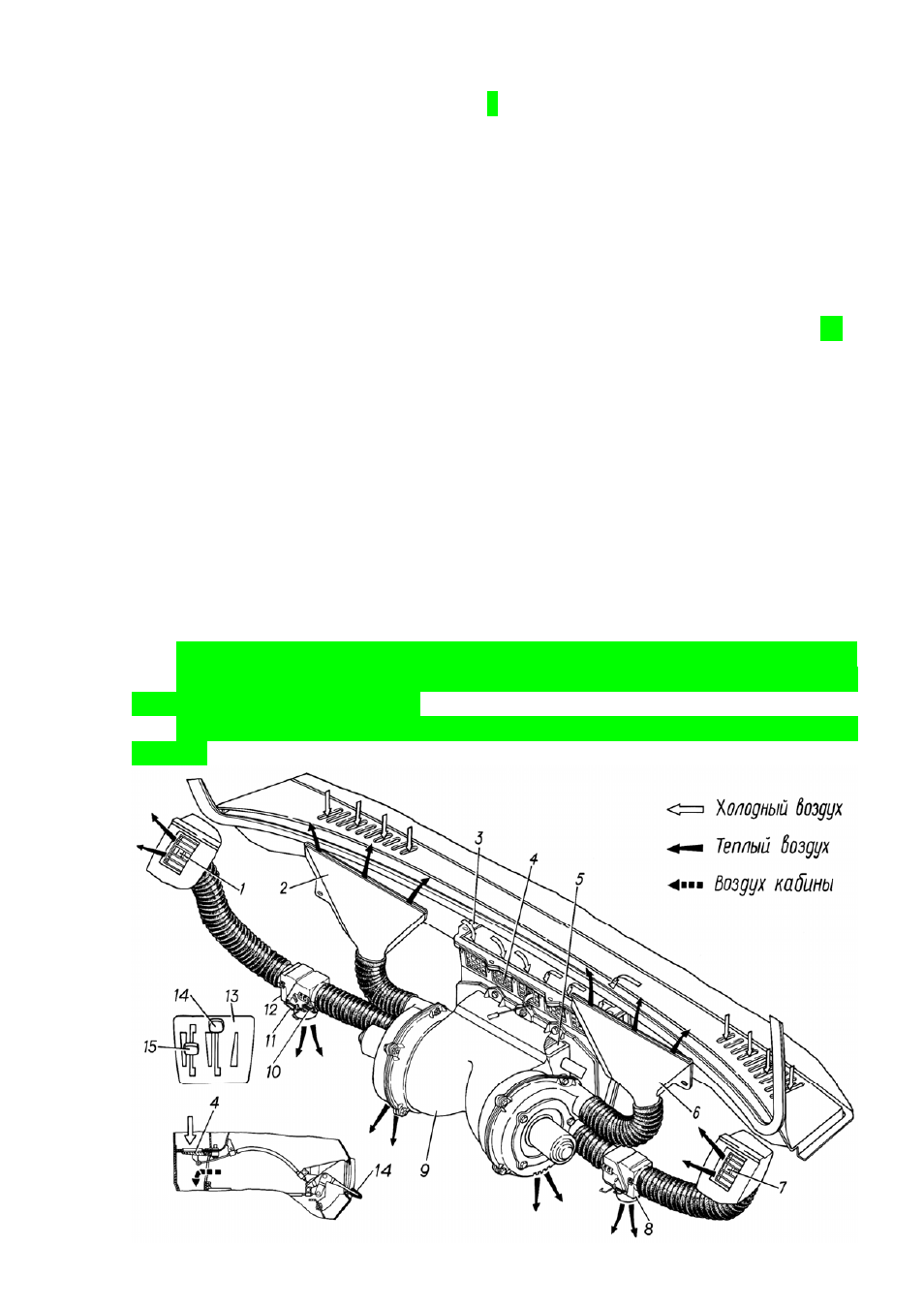 Холодный воздух
Теплый воздух
Воздух кабины
1
2
3
4
5
6
7
8
9
10
11
12
13
14
15
4
14